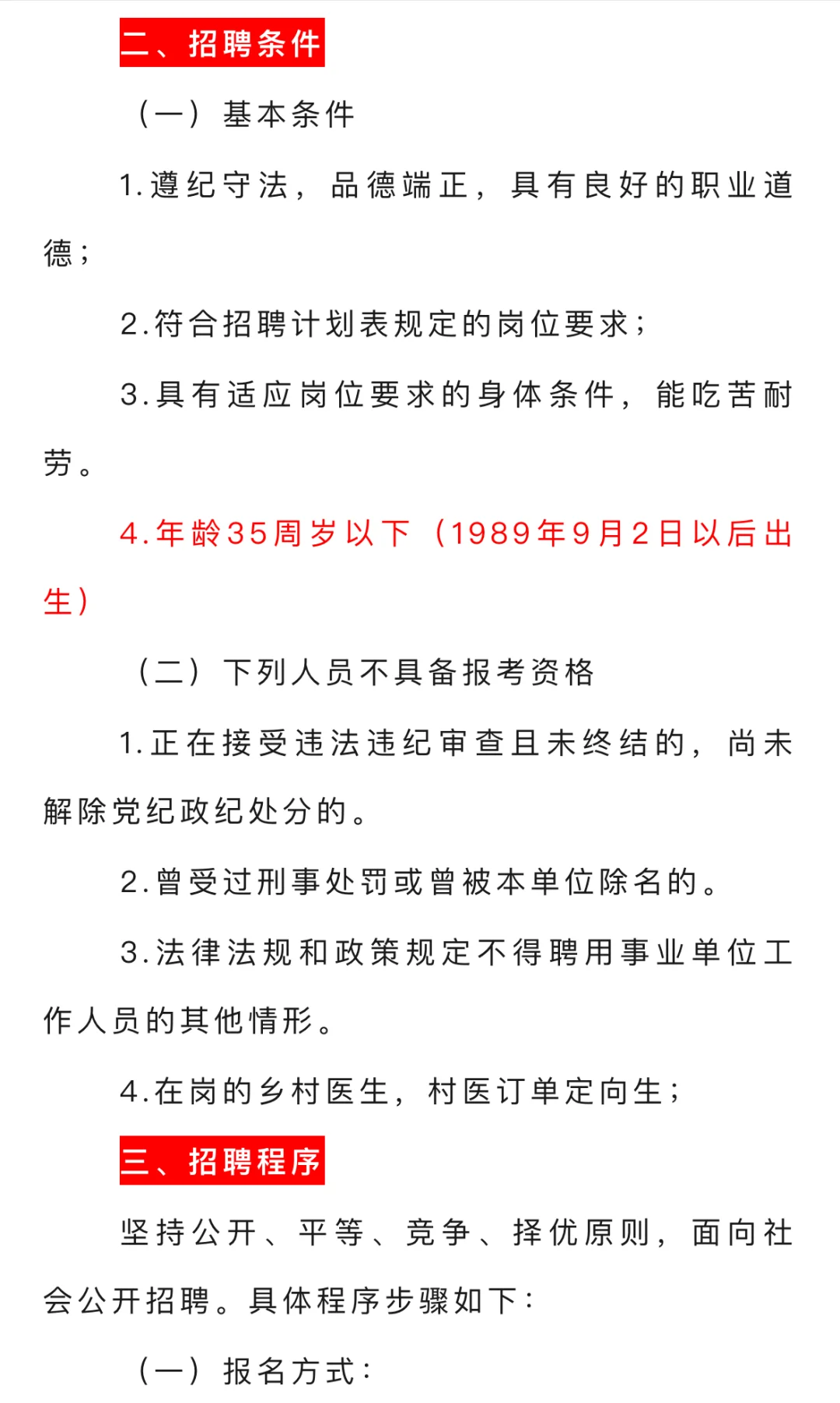 二、招聘条件

（一）基本条件

1.遵纪守法，品德端正，具有良好的职业道德；

2.符合招聘计划表规定的岗位要求；

3.具有适应岗位要求的身体条件，能吃苦耐劳。

4.年龄35周岁以下（1989年9月2日以后出生）

（二）下列人员不具备报考资格

1.正在接受违法违纪审查且未终结的，尚未解除党纪政纪处分的。

2.曾受过刑事处罚或曾被本单位除名的。

3.法律法规和政策规定不得聘用事业单位工作人员的其他情形。

4.在岗的乡村医生，村医订单定向生；

三、招聘程序

坚持公开、平等、竞争、择优原则，面向社会公开招聘。具体程序步骤如下：

（一）报名方式：